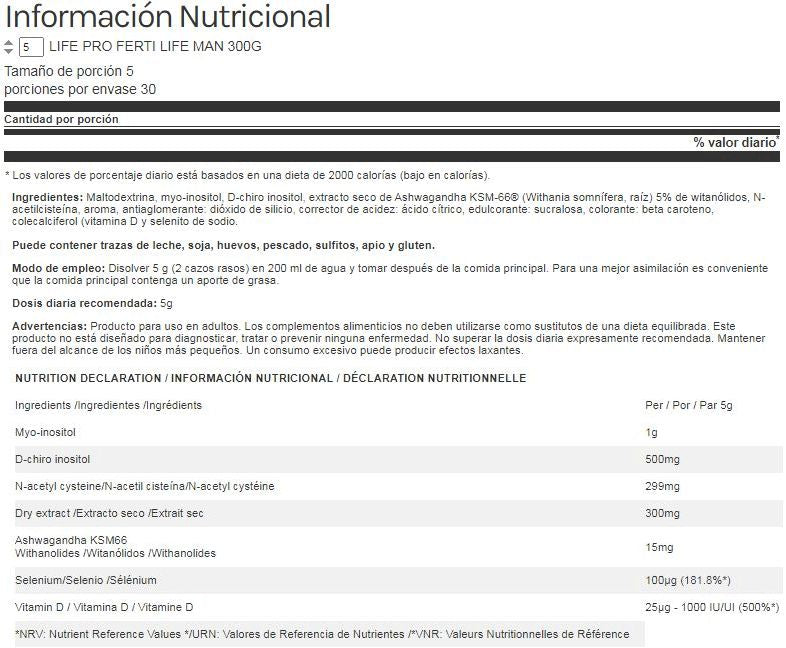 Información Nutricional

5 LIFE PRO FERTI LIFE MAN 300G

Tamaño de porción 5
porciones por envase 30

Cantidad por porción

% valor diario*

* Los valores de porcentaje diario está basados en una dieta de 2000 calorías (bajo en calorías).

Ingredientes: Maltodextrina, myo-inositol, D-chiro inositol, extracto seco de Ashwagandha KSM-66® (Withania somnífera, raíz) 5% de witanólidos, N-acetilcisteína, aroma, antiaglomerante: dióxido de silicio, corrector de acidez: ácido cítrico, edulcorante: sucralosa, colorante: beta caroteno, colecalciferol (vitamina D y selenito de sodio.

Puede contener trazas de leche, soja, huevos, pescado, sulfitos, apio y gluten.

Modo de empleo: Disolver 5 g (2 cazos rasos) en 200 ml de agua y tomar después de la comida principal. Para una mejor asimilación es conveniente que la comida principal contenga un aporte de grasa.

Dosis diaria recomendada: 5g

Advertencias: Producto para uso en adultos. Los complementos alimenticios no deben utilizarse como sustitutos de una dieta equilibrada. Este producto no está diseñado para diagnosticar, tratar o prevenir ninguna enfermedad. No superar la dosis diaria expresamente recomendada. Mantener fuera del alcance de los niños más pequeños. Un consumo excesivo puede producir efectos laxantes.

NUTRITION DECLARATION / INFORMACIÓN NUTRICIONAL / DÉCLARATION NUTRITIONNELLE

| Ingredients /Ingredientes /Ingrédients | Per / Por / Par 5g |
|---|---|
| Myo-inositol | 1g |
| D-chiro inositol | 500mg |
| N-acetyl cysteine/N-acetil cisteína/N-acetyl cystéine | 299mg |
| Dry extract /Extracto seco /Extrait sec | 300mg |
| Ashwagandha KSM66 Withanolides /Witanólidos /Withanolides | 15mg |
| Selenium/Selenio /Sélénium | 100µg (181.8%*) |
| Vitamin D / Vitamina D / Vitamine D | 25µg - 1000 IU/UI (500%*) |

*NRV: Nutrient Reference Values */URN: Valores de Referencia de Nutrientes /*VNR: Valeurs Nutritionnelles de Référence